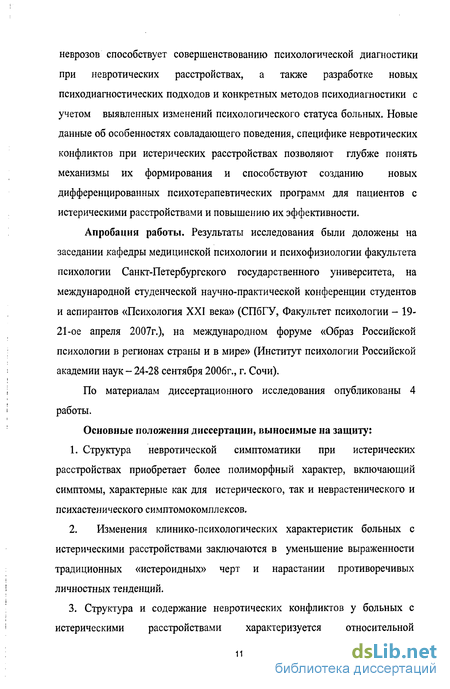 неврозов способствует совершенствованию психологической диагностики при невротических расстройствах, а также разработке новых психодиагностических подходов и конкретных методов психодиагностики с учетом выявленных изменений психологического статуса больных. Новые данные об особенностях совладающего поведения, специфике невротических конфликтов при истерических расстройствах позволяют глубже понять механизмы их формирования и способствуют созданию новых дифференцированных психотерапевтических программ для пациентов с истерическими расстройствами и повышению их эффективности.

Апробация работы. Результаты исследования были доложены на заседании кафедры медицинской психологии и психофизиологии факультета психологии Санкт-Петербургского государственного университета, на международной студенческой научно-практической конференции студентов и аспирантов «Психология XXI века» (СПбГУ, Факультет психологии – 19-21-ое апреля 2007г.), на международном форуме «Образ Российской психологии в регионах страны и в мире» (Институт психологии Российской академии наук – 24-28 сентября 2006г., г. Сочи).

По материалам диссертационного исследования опубликованы 4 работы.

Основные положения диссертации, выносимые на защиту:

1. Структура невротической симптоматики при истерических расстройствах приобретает более полиморфный характер, включающий симптомы, характерные как для истерического, так и неврастенического и психастенического симптомокомплексов.

2. Изменения клинико-психологических характеристик больных с истерическими расстройствами заключаются в уменьшение выраженности традиционных «истероидных» черт и нарастании противоречивых личностных тенденций.

3. Структура и содержание невротических конфликтов у больных с истерическими расстройствами характеризуется относительной

11

dsLib.net
библиотека диссертаций